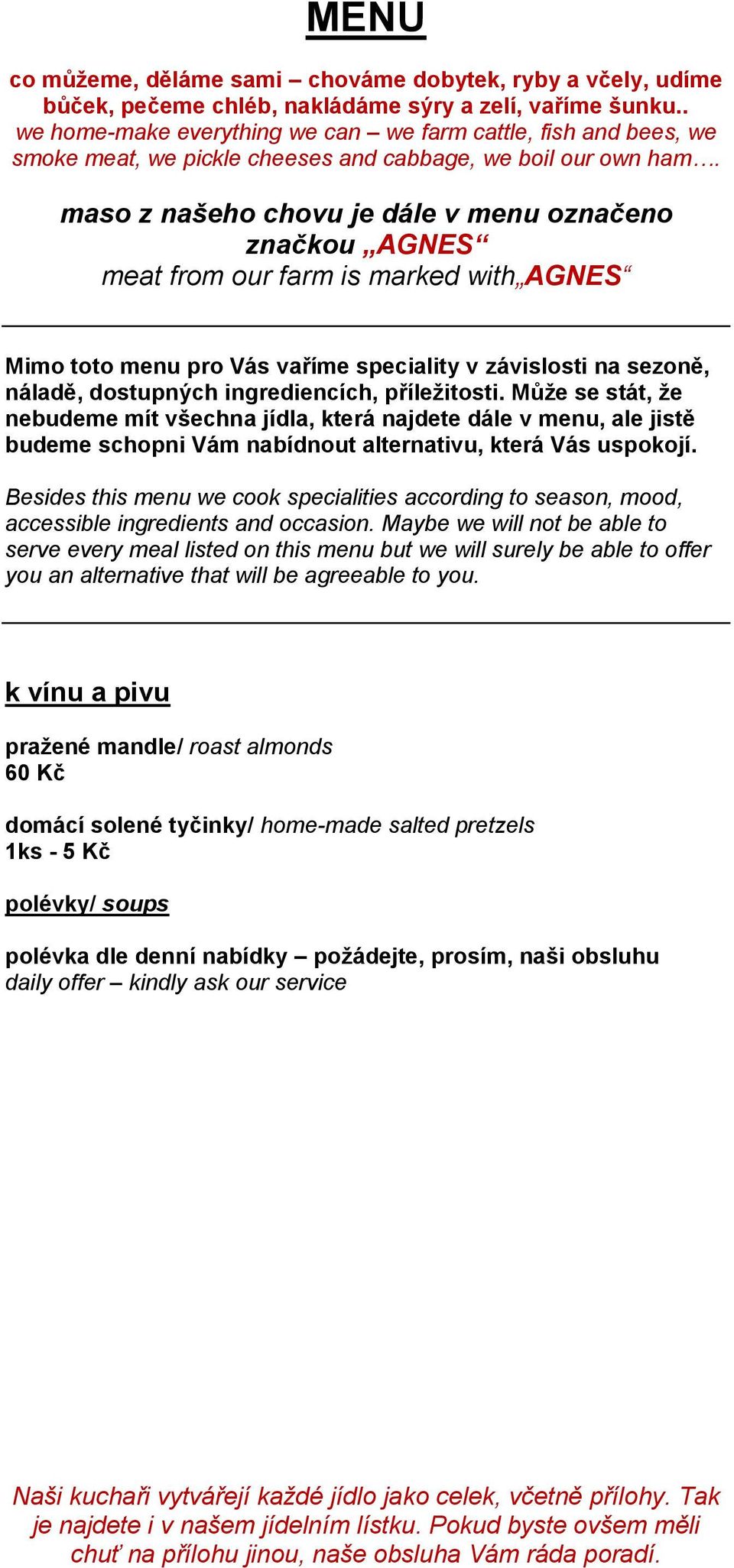 MENU

co můžeme, děláme sami – chováme dobytek, ryby a včely, udíme bůček, pečeme chléb, nakládáme sýry a zelí, vaříme šunku..
we home-make everything we can – we farm cattle, fish and bees, we smoke meat, we pickle cheeses and cabbage, we boil our own ham….

maso z našeho chovu je dále v menu označeno značkou „AGNES“
meat from our farm is marked with„AGNES“

Mimo toto menu pro Vás vaříme speciality v závislosti na sezoně, náladě, dostupných ingrediencích, příležitosti. Může se stát, že nebudeme mít všechna jídla, která najdete dále v menu, ale jistě budeme schopni Vám nabídnout alternativu, která Vás uspokojí.

Besides this menu we cook specialities according to season, mood, accessible ingredients and occasion. Maybe we will not be able to serve every meal listed on this menu but we will surely be able to offer you an alternative that will be agreeable to you.

k vínu a pivu

pražené mandle/ roast almonds
60 Kč

domácí solené tyčinky/ home-made salted pretzels
1ks - 5 Kč

polévky/ soups

polévka dle denní nabídky – požádejte, prosím, naši obsluhu
daily offer – kindly ask our service

Naši kuchaři vytvářejí každé jídlo jako celek, včetně přílohy. Tak je najdete i v našem jídelním lístku. Pokud byste ovšem měli chuť na přílohu jinou, naše obsluha Vám ráda poradí.